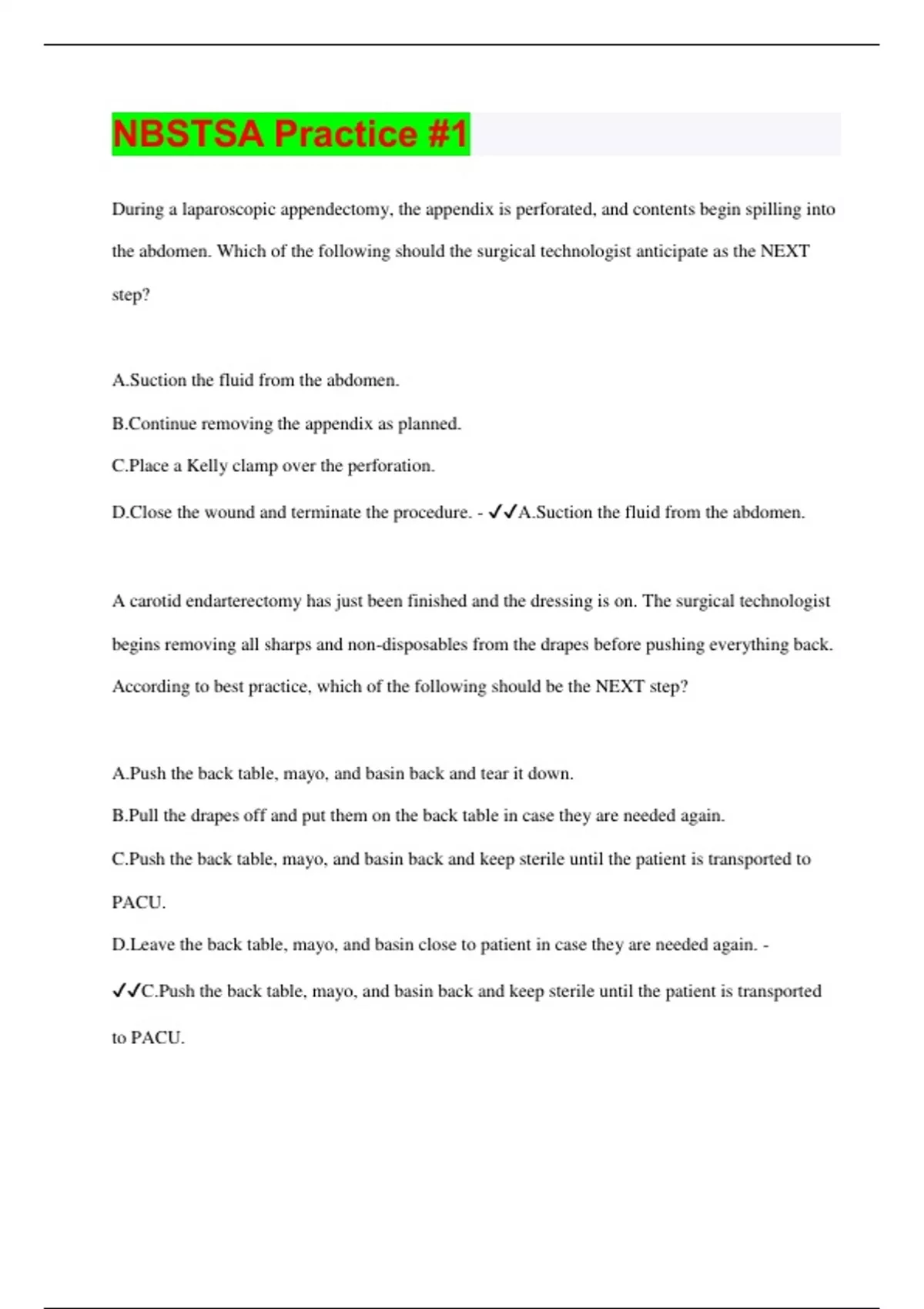 NBSTSA Practice #1

During a laparoscopic appendectomy, the appendix is perforated, and contents begin spilling into the abdomen. Which of the following should the surgical technologist anticipate as the NEXT step?

A.Suction the fluid from the abdomen.

B.Continue removing the appendix as planned.

C.Place a Kelly clamp over the perforation.

D.Close the wound and terminate the procedure. - ✓✓A.Suction the fluid from the abdomen.

A carotid endarterectomy has just been finished and the dressing is on. The surgical technologist begins removing all sharps and non-disposables from the drapes before pushing everything back. According to best practice, which of the following should be the NEXT step?

A.Push the back table, mayo, and basin back and tear it down.

B.Pull the drapes off and put them on the back table in case they are needed again.

C.Push the back table, mayo, and basin back and keep sterile until the patient is transported to PACU.

D.Leave the back table, mayo, and basin close to patient in case they are needed again. - ✓✓C.Push the back table, mayo, and basin back and keep sterile until the patient is transported to PACU.